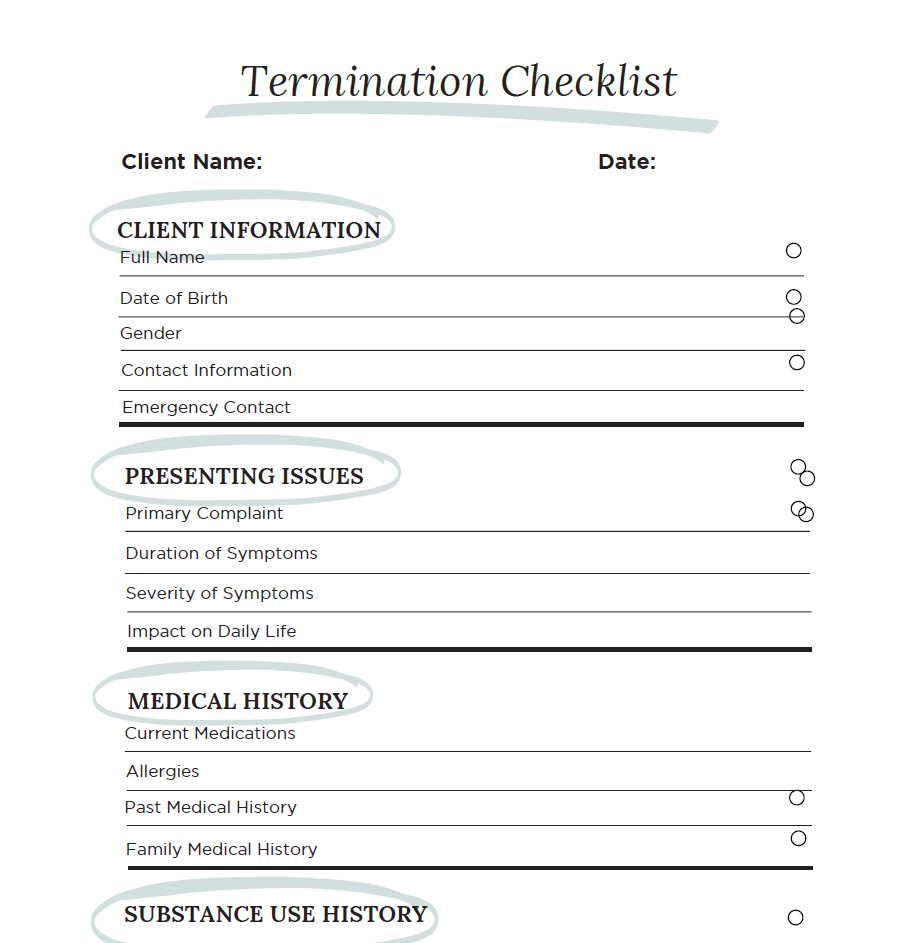 Termination Checklist

Client Name: Date:

CLIENT INFORMATION

Full Name

Date of Birth

Gender

Contact Information

Emergency Contact

PRESENTING ISSUES

Primary Complaint

Duration of Symptoms

Severity of Symptoms

Impact on Daily Life

MEDICAL HISTORY

Current Medications

Allergies

Past Medical History

Family Medical History

SUBSTANCE USE HISTORY